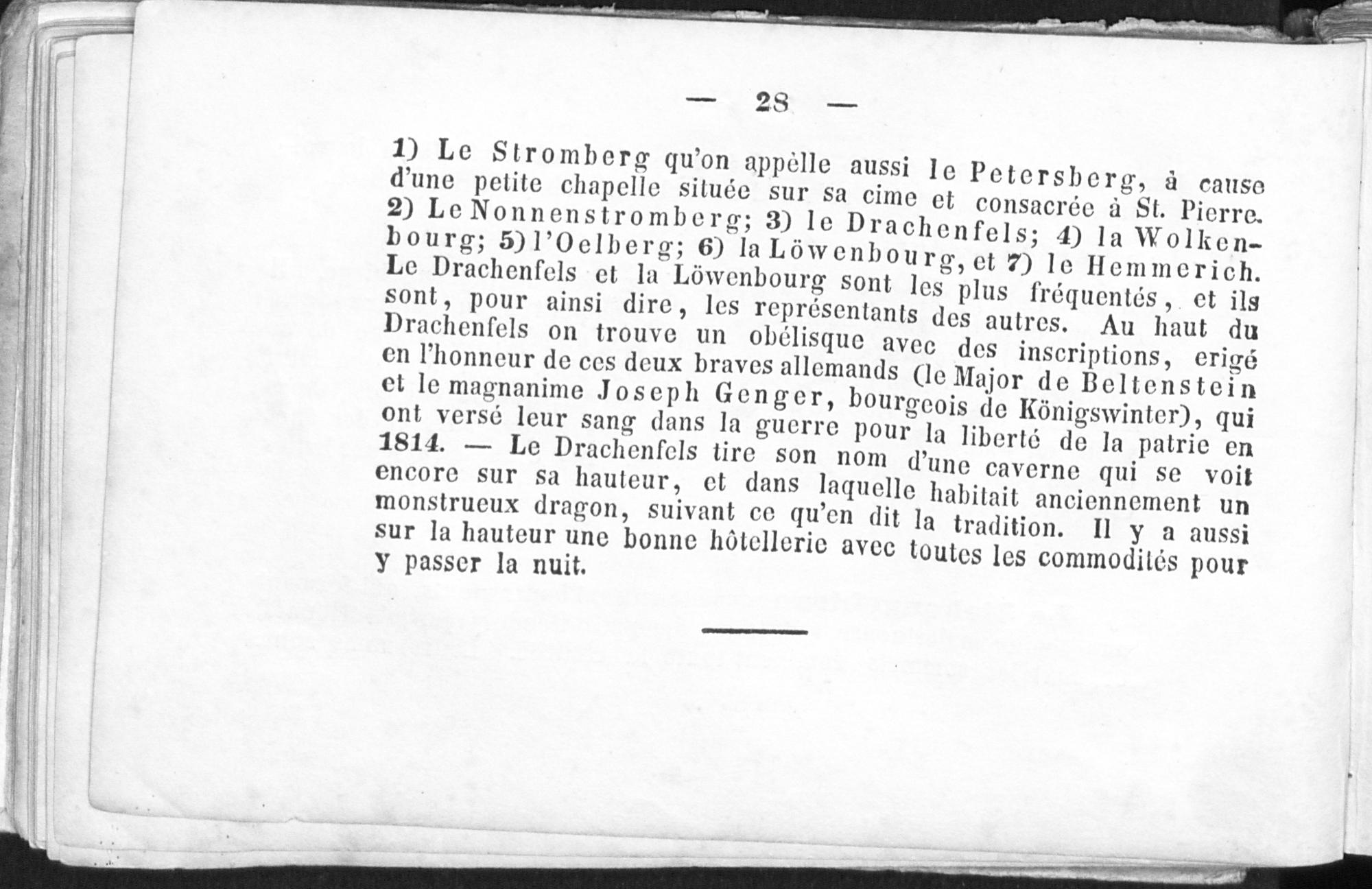 — 28 —

1) Le Stromberg qu'on appèlle aussi le Petersberg, à cause d'une petite chapelle située sur sa cime et consacrée à St. Pierre. 2) Le Nonnenstromberg; 3) le Drachenfels; 4) la Wolkenbourg; 5) l'Oelberg; 6) la Löwenbourg, et 7) le Hemmerich. Le Drachenfels et la Löwenbourg sont les plus fréquentés, et ils sont, pour ainsi dire, les représentants des autres. Au haut du Drachenfels on trouve un obélisque avec des inscriptions, erigé en l'honneur de ces deux braves allemands (le Major de Beltenstein et le magnanime Joseph Genger, bourgeois de Königswinter), qui ont versé leur sang dans la guerre pour la liberté de la patrie en 1814. — Le Drachenfels tire son nom d'une caverne qui se voit encore sur sa hauteur, et dans laquelle habitait anciennement un monstrueux dragon, suivant ce qu'en dit la tradition. Il y a aussi sur la hauteur une bonne hôtellerie avec toutes les commodités pour y passer la nuit.